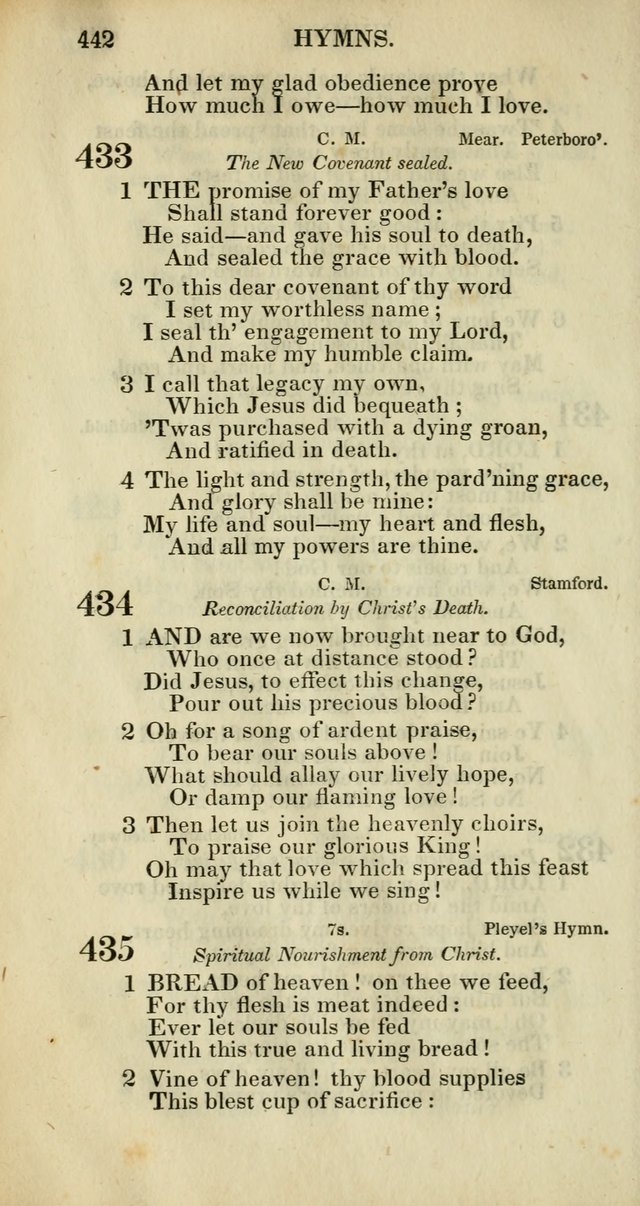 442 HYMNS.

And let my glad obedience prove
How much I owe—how much I love.

433 C. M. Mear. Peterboro'.
The New Covenant sealed.

1 THE promise of my Father's love
Shall stand forever good :
He said—and gave his soul to death,
And sealed the grace with blood.

2 To this dear covenant of thy word
I set my worthless name ;
I seal th' engagement to my Lord,
And make my humble claim.

3 I call that legacy my own,
Which Jesus did bequeath ;
'Twas purchased with a dying groan,
And ratified in death.

4 The light and strength, the pard'ning grace,
And glory shall be mine:
My life and soul—my heart and flesh,
And all my powers are thine.

434 C. M. Stamford.
Reconciliation by Christ's Death.

1 AND are we now brought near to God,
Who once at distance stood ?
Did Jesus, to effect this change,
Pour out his precious blood ?

2 Oh for a song of ardent praise,
To bear our souls above !
What should allay our lively hope,
Or damp our flaming love !

3 Then let us join the heavenly choirs,
To praise our glorious King !
Oh may that love which spread this feast
Inspire us while we sing !

435 7s. Pleyel's Hymn.
Spiritual Nourishment from Christ.

1 BREAD of heaven ! on thee we feed,
For thy flesh is meat indeed :
Ever let our souls be fed
With this true and living bread !

2 Vine of heaven ! thy blood supplies
This blest cup of sacrifice :